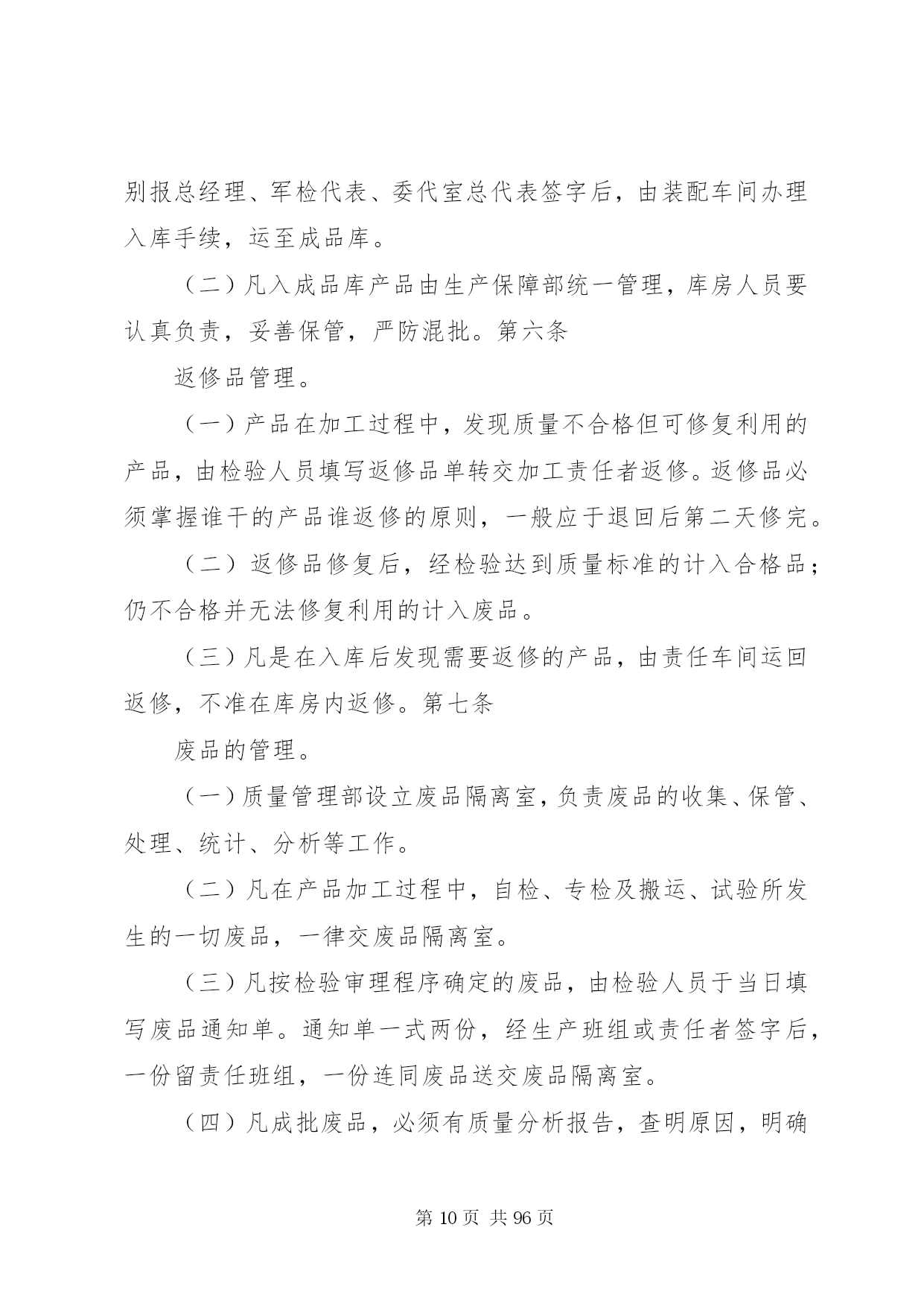 别报总经理、军检代表、委代室总代表签字后，由装配车间办理入库手续，运至成品库。

（二）凡入成品库产品由生产保障部统一管理，库房人员要认真负责，妥善保管，严防混批。第六条

返修品管理。

（一）产品在加工过程中，发现质量不合格但可修复利用的产品，由检验人员填写返修品单转交加工责任者返修。返修品必须掌握谁干的产品谁返修的原则，一般应于退回后第二天修完。

（二）返修品修复后，经检验达到质量标准的计入合格品；仍不合格并无法修复利用的计入废品。

（三）凡是在入库后发现需要返修的产品，由责任车间运回返修，不准在库房内返修。第七条

废品的管理。

（一）质量管理部设立废品隔离室，负责废品的收集、保管、处理、统计、分析等工作。

（二）凡在产品加工过程中，自检、专检及搬运、试验所发生的一切废品，一律交废品隔离室。

（三）凡按检验审理程序确定的废品，由检验人员于当日填写废品通知单。通知单一式两份，经生产班组或责任者签字后，一份留责任班组，一份连同废品送交废品隔离室。

（四）凡成批废品，必须有质量分析报告，查明原因，明确

第 10 页 共 96 页